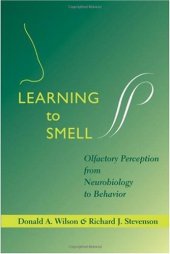 LEARNING
to
SMELL

Olfactory Perception from Neurobiology to Behavior

Donald A. Wilson & Richard J. Stevenson